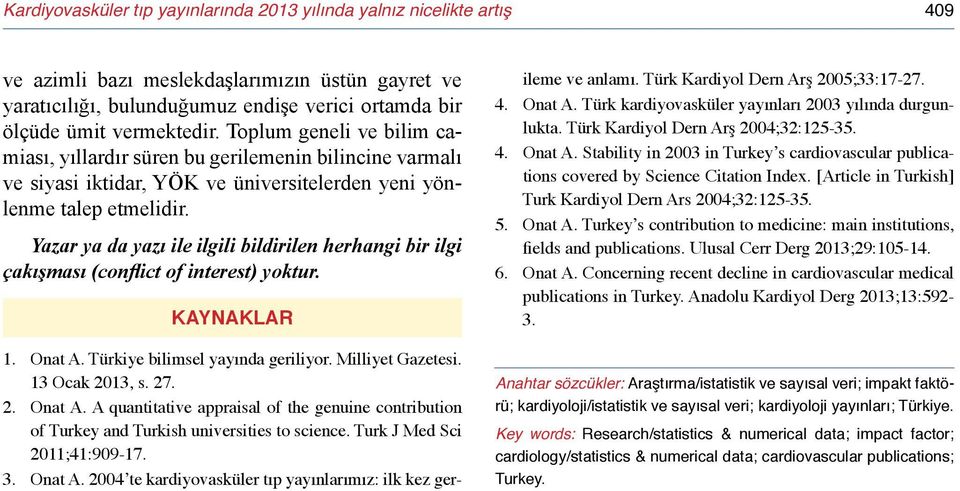 Kardiyovasküler tıp yayınlarında 2013 yılında yalnız nicelikte artış

409

ve azimli bazı meslekdaşlarımızın üstün gayret ve yaratıcılığı, bulunduğumuz endişe verici ortamda bir ölçüde ümit vermektedir. Toplum geneli ve bilim camiası, yıllardır süren bu gerilemenin bilincine varmalı ve siyasi iktidar, YÖK ve üniversitelerden yeni yönlenme talep etmelidir.

Yazar ya da yazı ile ilgili bildirilen herhangi bir ilgi çakışması (conflict of interest) yoktur.

KAYNAKLAR

1. Onat A. Türkiye bilimsel yayında geriliyor. Milliyet Gazetesi. 13 Ocak 2013, s. 27.
2. Onat A. A quantitative appraisal of the genuine contribution of Turkey and Turkish universities to science. Turk J Med Sci 2011;41:909-17.
3. Onat A. 2004'te kardiyovasküler tıp yayınlarımız: ilk kez gerileme ve anlamı. Türk Kardiyol Dern Arş 2005;33:17-27.
4. Onat A. Türk kardiyovasküler yayınları 2003 yılında durgunlukta. Türk Kardiyol Dern Arş 2004;32:125-35.
4. Onat A. Stability in 2003 in Turkey's cardiovascular publications covered by Science Citation Index. [Article in Turkish] Turk Kardiyol Dern Ars 2004;32:125-35.
5. Onat A. Turkey's contribution to medicine: main institutions, fields and publications. Ulusal Cerr Derg 2013;29:105-14.
6. Onat A. Concerning recent decline in cardiovascular medical publications in Turkey. Anadolu Kardiyol Derg 2013;13:592-3.

Anahtar sözcükler: Araştırma/istatistik ve sayısal veri; impakt faktörü; kardiyoloji/istatistik ve sayısal veri; kardiyoloji yayınları; Türkiye.

Key words: Research/statistics & numerical data; impact factor; cardiology/statistics & numerical data; cardiovascular publications; Turkey.